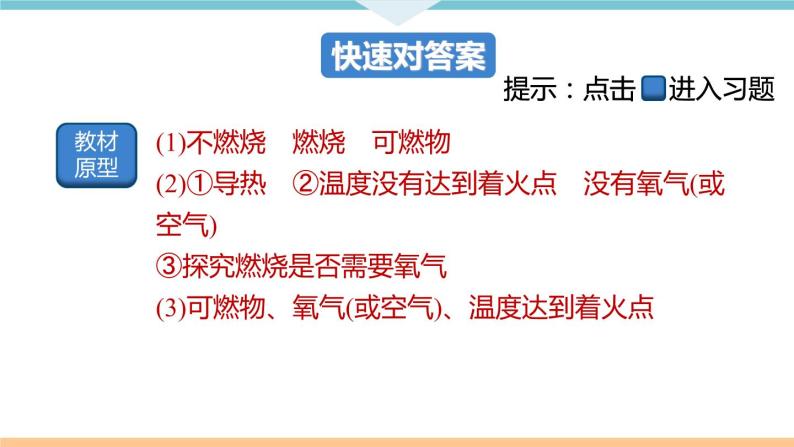 快速对答案

提示：点击 进入习题

教材原型

(1)不燃烧　燃烧　可燃物

(2)①导热　②温度没有达到着火点　没有氧气(或空气)

③探究燃烧是否需要氧气

(3)可燃物、氧气(或空气)、温度达到着火点